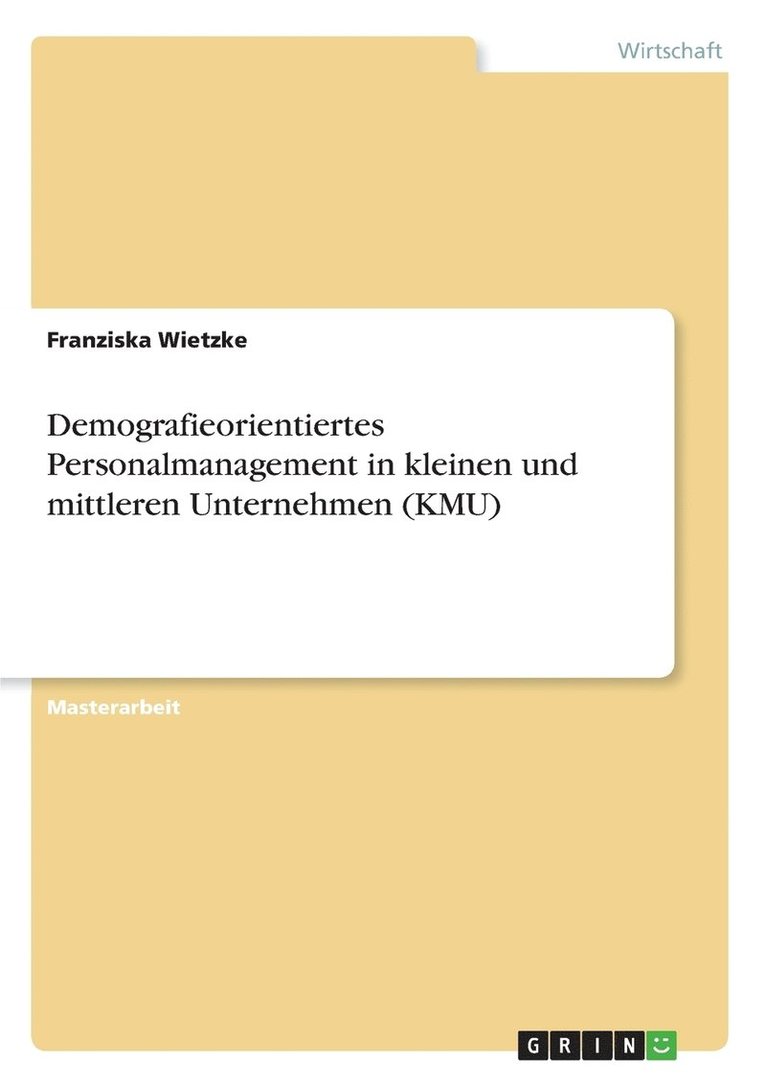 Wirtschaft

Franziska Wietzke

Demografieorientiertes Personalmanagement in kleinen und mittleren Unternehmen (KMU)

Masterarbeit

GRIN